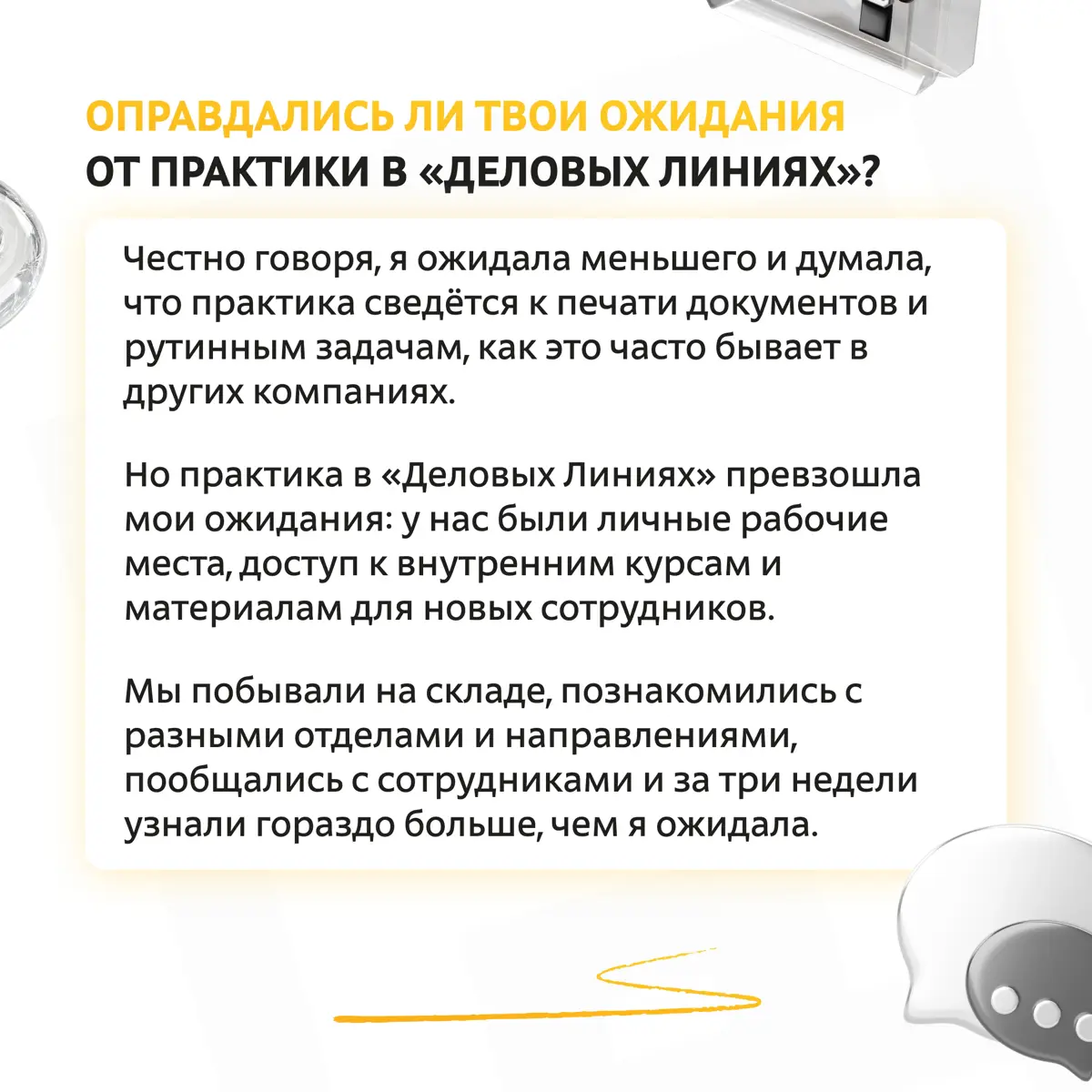 ОПРАВДАЛИСЬ ЛИ ТВОИ ОЖИДАНИЯ ОТ ПРАКТИКИ В «ДЕЛОВЫХ ЛИНИЯХ»?

Честно говоря, я ожидала меньшего и думала, что практика сведётся к печати документов и рутинным задачам, как это часто бывает в других компаниях.

Но практика в «Деловых Линиях» превзошла мои ожидания: у нас были личные рабочие места, доступ к внутренним курсам и материалам для новых сотрудников.

Мы побывали на складе, познакомились с разными отделами и направлениями, пообщались с сотрудниками и за три недели узнали гораздо больше, чем я ожидала.